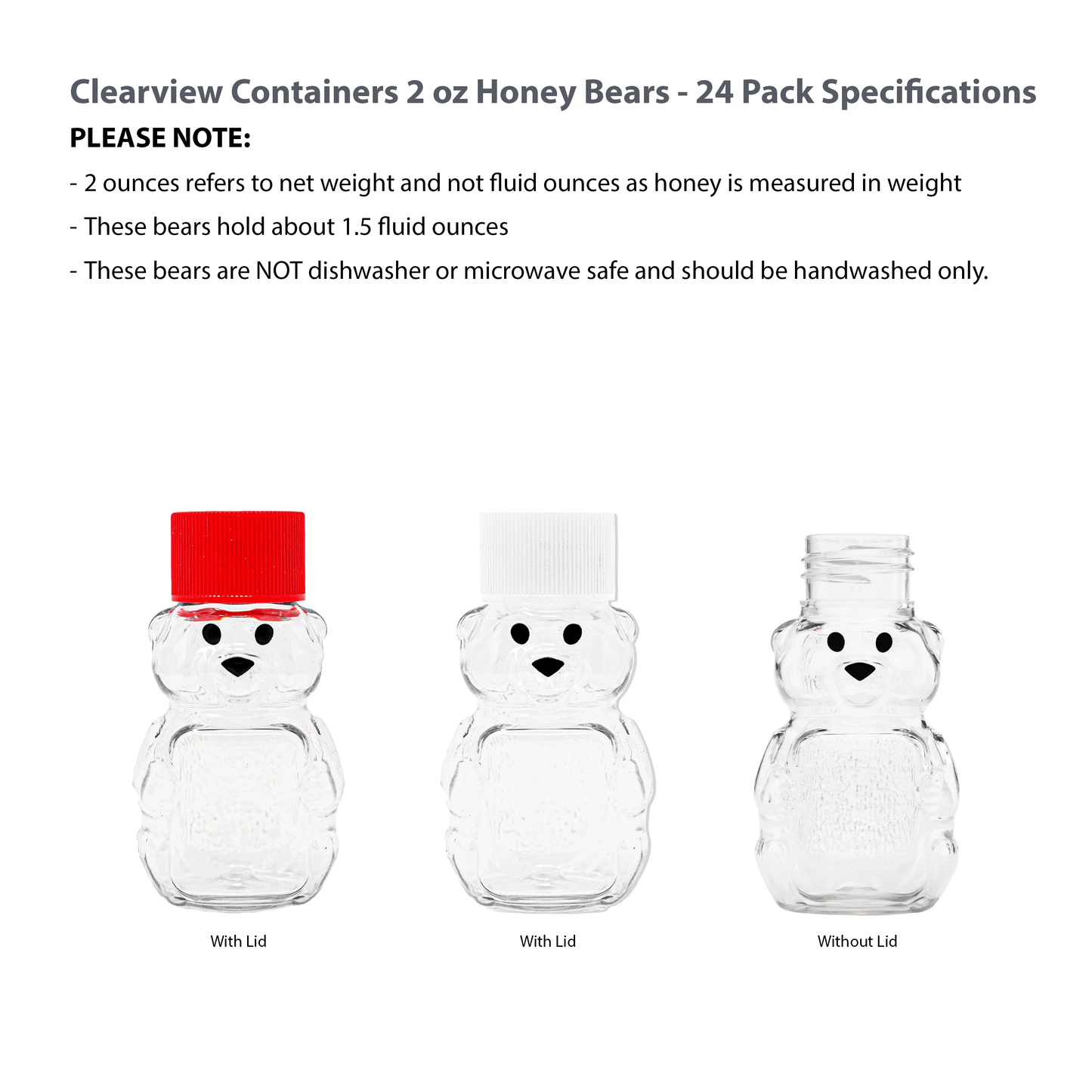 Clearview Containers 2 oz Honey Bears - 24 Pack Specifications

PLEASE NOTE:

- 2 ounces refers to net weight and not fluid ounces as honey is measured in weight

- These bears hold about 1.5 fluid ounces

- These bears are NOT dishwasher or microwave safe and should be handwashed only.

With Lid

With Lid

Without Lid